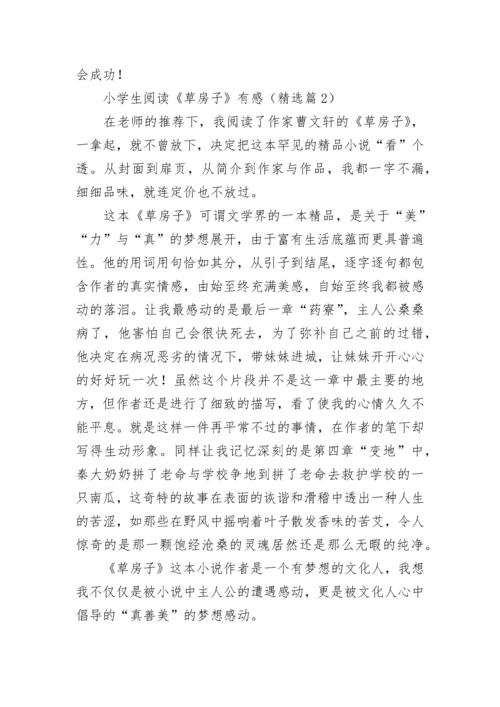 会成功！

小学生阅读《草房子》有感（精选篇2）

在老师的推荐下，我阅读了作家曹文轩的《草房子》，一拿起，就不曾放下，决定把这本罕见的精品小说“看”个透。从封面到扉页，从简介到作家与作品，我都一字不漏，细细品味，就连定价也不放过。

这本《草房子》可谓文学界的一本精品，是关于“美”“力”与“真”的梦想展开，由于富有生活底蕴而更具普遍性。他的用词用句恰如其分，从引子到结尾，逐字逐句都包含作者的真实情感，由始至终充满美感，自始至终我都被感动的落泪。让我最感动的是最后一章“药寮”，主人公桑桑病了，他害怕自己会很快死去，为了弥补自己之前的过错，他决定在病况恶劣的情况下，带妹妹进城，让妹妹开开心心的好好玩一次！虽然这个片段并不是这一章中最主要的地方，但作者还是进行了细致的描写，看了使我的心情久久不能平息。就是这样一件再平常不过的事情，在作者的笔下却写得生动形象。同样让我记忆深刻的是第四章“变地”中，秦大奶奶拼了老命与学校争地到拼了老命去救护学校的一只南瓜，这奇特的故事在表面的诙谐和滑稽中透出一种人生的苦涩，如那些在野风中摇响着叶子散发香味的苦艾，令人惊奇的是那一颗饱经沧桑的灵魂居然还是那么无暇的纯净。

《草房子》这本小说作者是一个有梦想的文化人，我想我不仅仅是被小说中主人公的遭遇感动，更是被文化人心中倡导的“真善美”的梦想感动。